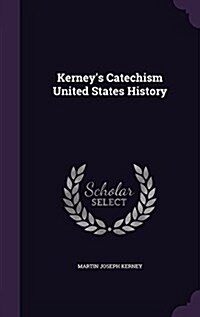 Kerney's Catechism United States History

Scholar SELECT

MARTIN JOSEPH KERNEY